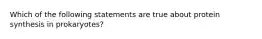 Which of the following statements are true about protein synthesis in prokaryotes?